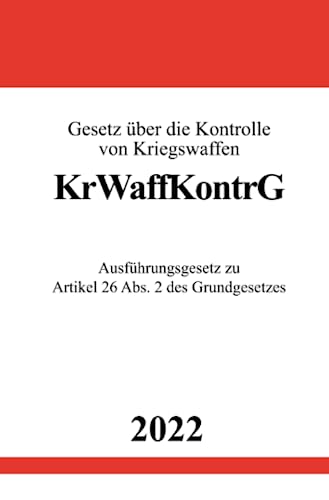 Gesetz über die Kontrolle von Kriegswaffen

KrWaffKontrG

Ausführungsgesetz zu Artikel 26 Abs. 2 des Grundgesetzes

2022